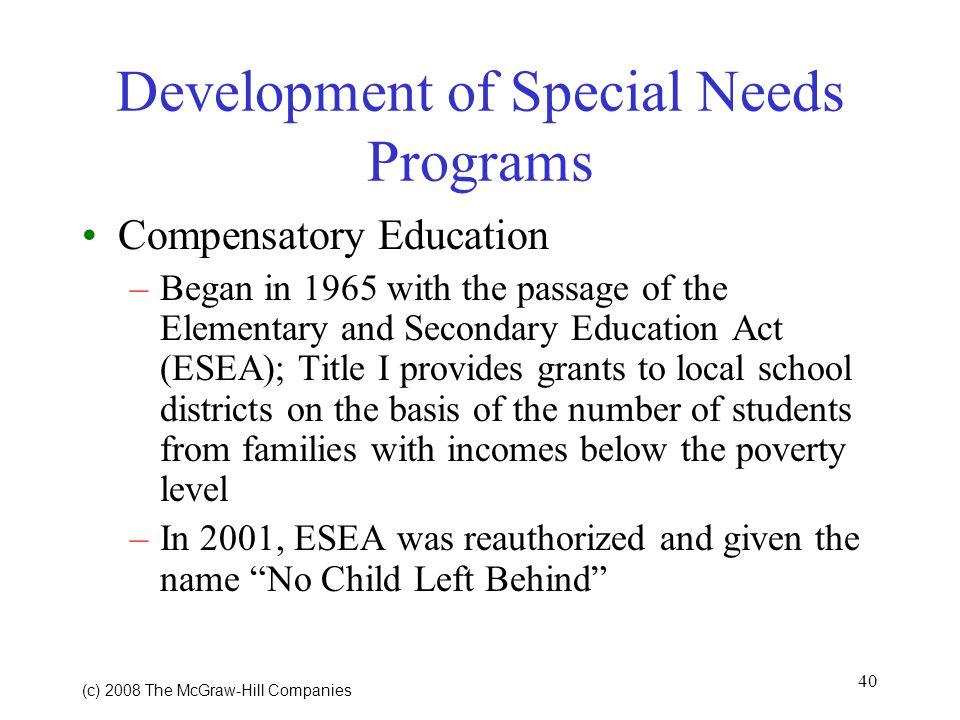 Development of Special Needs Programs

• Compensatory Education

– Began in 1965 with the passage of the Elementary and Secondary Education Act (ESEA); Title I provides grants to local school districts on the basis of the number of students from families with incomes below the poverty level

– In 2001, ESEA was reauthorized and given the name “No Child Left Behind”

(c) 2008 The McGraw-Hill Companies

40